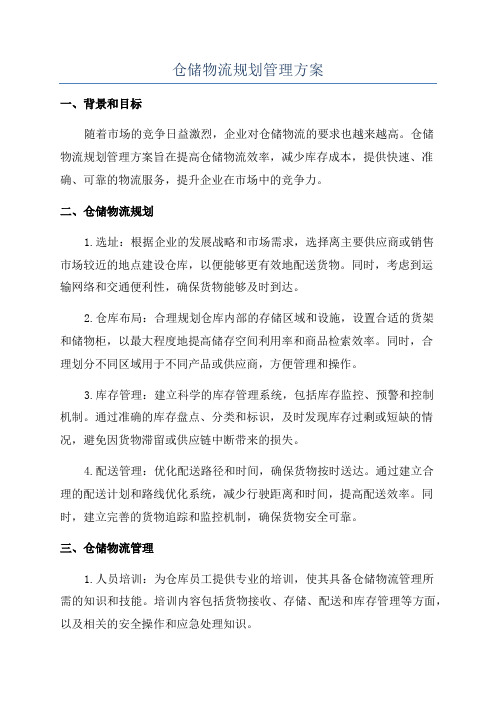 仓储物流规划管理方案

一、背景和目标

随着市场的竞争日益激烈，企业对仓储物流的要求也越来越高。仓储物流规划管理方案旨在提高仓储物流效率，减少库存成本，提供快速、准确、可靠的物流服务，提升企业在市场中的竞争力。

二、仓储物流规划

1.选址：根据企业的发展战略和市场需求，选择离主要供应商或销售市场较近的地点建设仓库，以便能够更有效地配送货物。同时，考虑到运输网络和交通便利性，确保货物能够及时到达。

2.仓库布局：合理规划仓库内部的存储区域和设施，设置合适的货架和储物柜，以最大程度地提高储存空间利用率和商品检索效率。同时，合理划分不同区域用于不同产品或供应商，方便管理和操作。

3.库存管理：建立科学的库存管理系统，包括库存监控、预警和控制机制。通过准确的库存盘点、分类和标识，及时发现库存过剩或短缺的情况，避免因货物滞留或供应链中断带来的损失。

4.配送管理：优化配送路径和时间，确保货物按时送达。通过建立合理的配送计划和路线优化系统，减少行驶距离和时间，提高配送效率。同时，建立完善的货物追踪和监控机制，确保货物安全可靠。

三、仓储物流管理

1.人员培训：为仓库员工提供专业的培训，使其具备仓储物流管理所需的知识和技能。培训内容包括货物接收、存储、配送和库存管理等方面，以及相关的安全操作和应急处理知识。